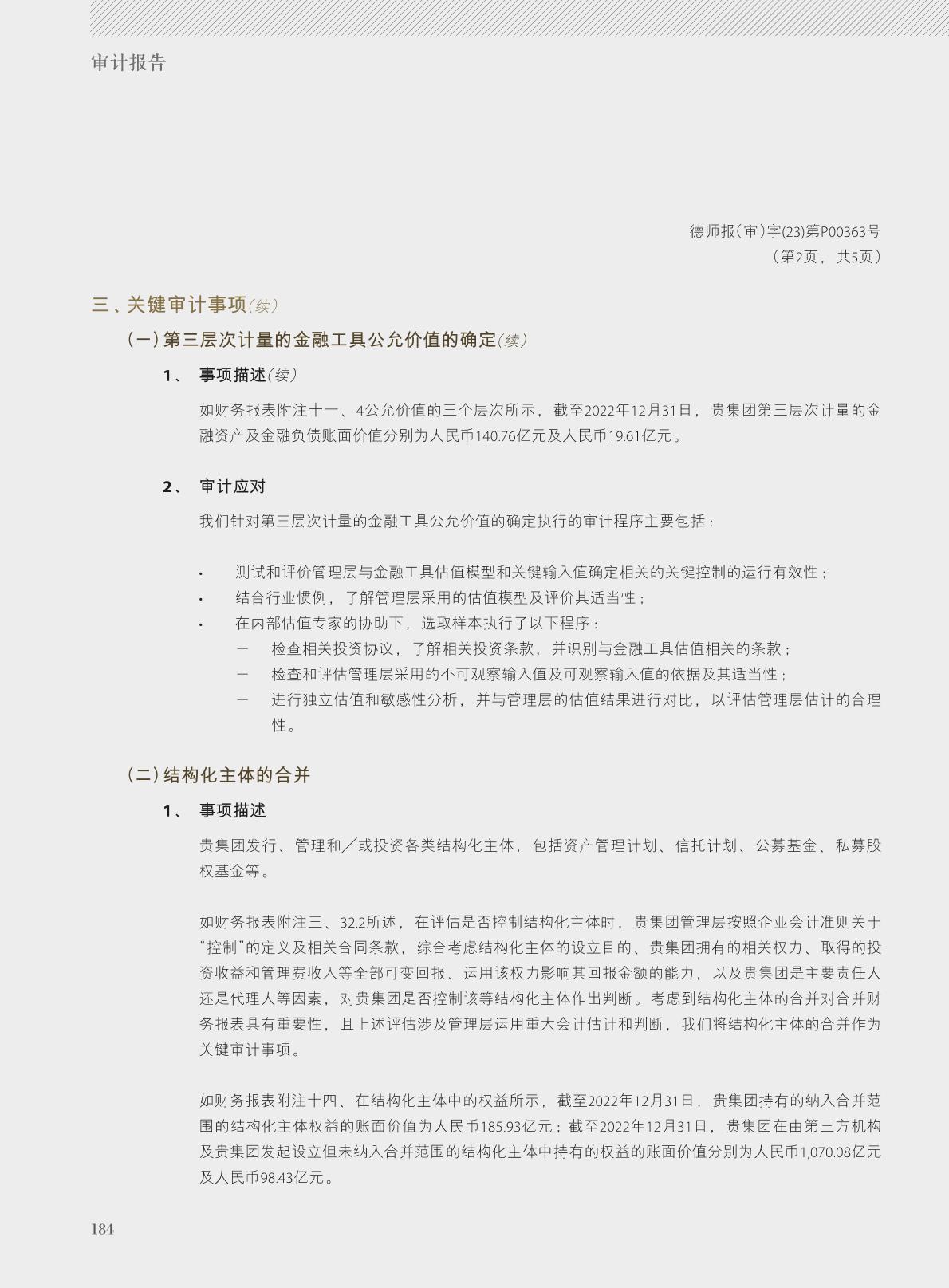 审计报告

德师报(审)字(23)第P00363号
(第2页，共5页)

三、关键审计事项(续)

(一)第三层次计量的金融工具公允价值的确定(续)

1、 事项描述(续)

如财务报表附注十一、4公允价值的三个层次所示，截至2022年12月31日，贵集团第三层次计量的金融资产及金融负债账面价值分别为人民币140.76亿元及人民币19.61亿元。

2、 审计应对

我们针对第三层次计量的金融工具公允价值的确定执行的审计程序主要包括：

• 测试和评价管理层与金融工具估值模型和关键输入值确定相关的关键控制的运行有效性；
• 结合行业惯例，了解管理层采用的估值模型及评价其适当性；
• 在内部估值专家的协助下，选取样本执行了以下程序：
— 检查相关投资协议，了解相关投资条款，并识别与金融工具估值相关的条款；
— 检查和评估管理层采用的不可观察输入值及可观察输入值的依据及其适当性；
— 进行独立估值和敏感性分析，并与管理层的估值结果进行对比，以评估管理层估计的合理性。

(二)结构化主体的合并

1、 事项描述

贵集团发行、管理和／或投资各类结构化主体，包括资产管理计划、信托计划、公募基金、私募股权基金等。

如财务报表附注三、32.2所述，在评估是否控制结构化主体时，贵集团管理层按照企业会计准则关于“控制”的定义及相关合同条款，综合考虑结构化主体的设立目的、贵集团拥有的相关权力、取得的投资收益和管理费收入等全部可变回报、运用该权力影响其回报金额的能力，以及贵集团是主要责任人还是代理人等因素，对贵集团是否控制该等结构化主体作出判断。考虑到结构化主体的合并对合并财务报表具有重要性，且上述评估涉及管理层运用重大会计估计和判断，我们将结构化主体的合并作为关键审计事项。

如财务报表附注十四、在结构化主体中的权益所示，截至2022年12月31日，贵集团持有的纳入合并范围的结构化主体权益的账面价值为人民币185.93亿元；截至2022年12月31日，贵集团在由第三方机构及贵集团发起设立但未纳入合并范围的结构化主体中持有的权益的账面价值分别为人民币1,070.08亿元及人民币98.43亿元。

184